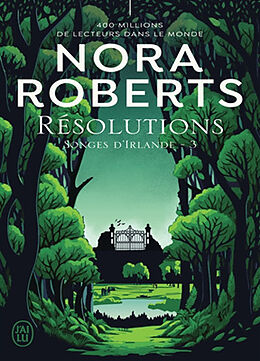 400 MILLIONS
DE LECTEURS DANS LE MONDE

NORA
ROBERTS

RÉSOLUTIONS
SONGES D'IRLANDE - 3

J'AI
LU